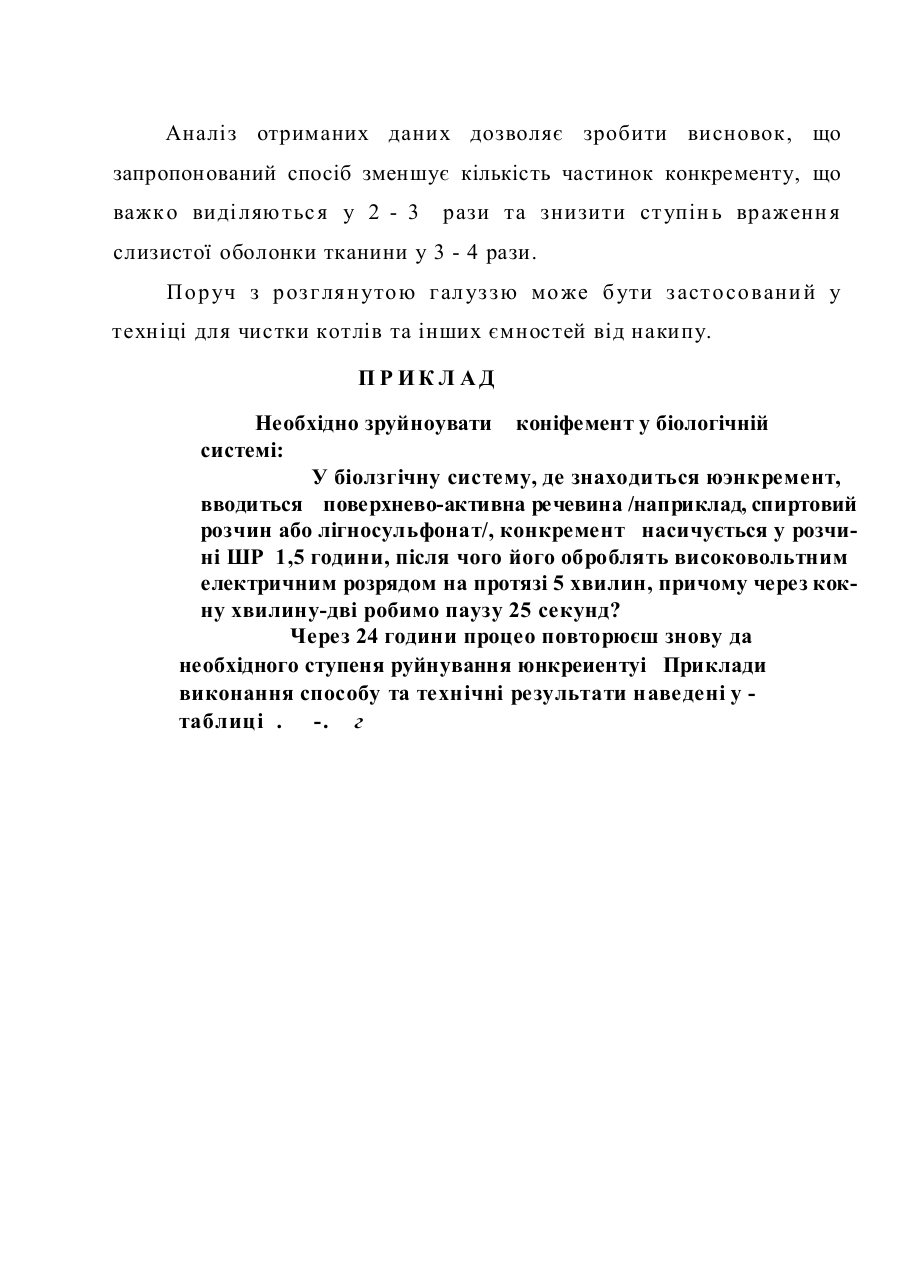 Аналіз отриманих даних дозволяє зробити висновок, що запропонований спосіб зменшує кількість частинок конкременту, що важко виділяються у 2 - 3 рази та знизити ступінь враження слизистої оболонки тканини у 3 - 4 рази.

Поруч з розглянутою галуззю може бути застосований у техніці для чистки котлів та інших ємностей від накипу.

ПРИКЛАД

Необхідно зруйноувати коніфемент у біологічній системі:

У біолзгічну систему, де знаходиться юэнкремент, вводиться поверхнево-активна речевина /наприклад, спиртовий розчин або лігносульфонат/, конкремент насичується у розчині ШР 1,5 години, після чого його оброблять високовольтним електричним розрядом на протязі 5 хвилин, причому через кокну хвилину-дві робимо паузу 25 секунд?

Через 24 години процео повторюєш знову да необхідного ступеня руйнування юнкреиентуі Приклади виконання способу та технічні результати наведені у - таблиці . -. г